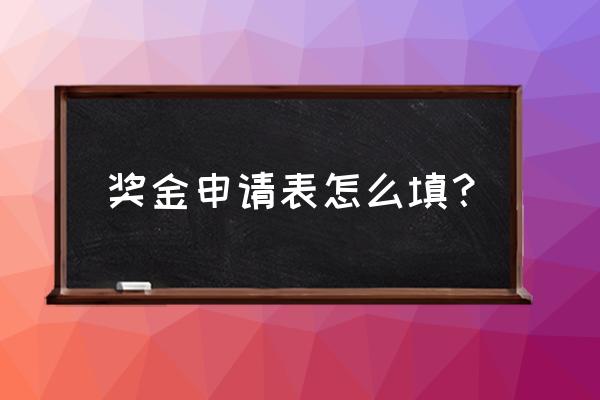 奖金申请表怎么填?